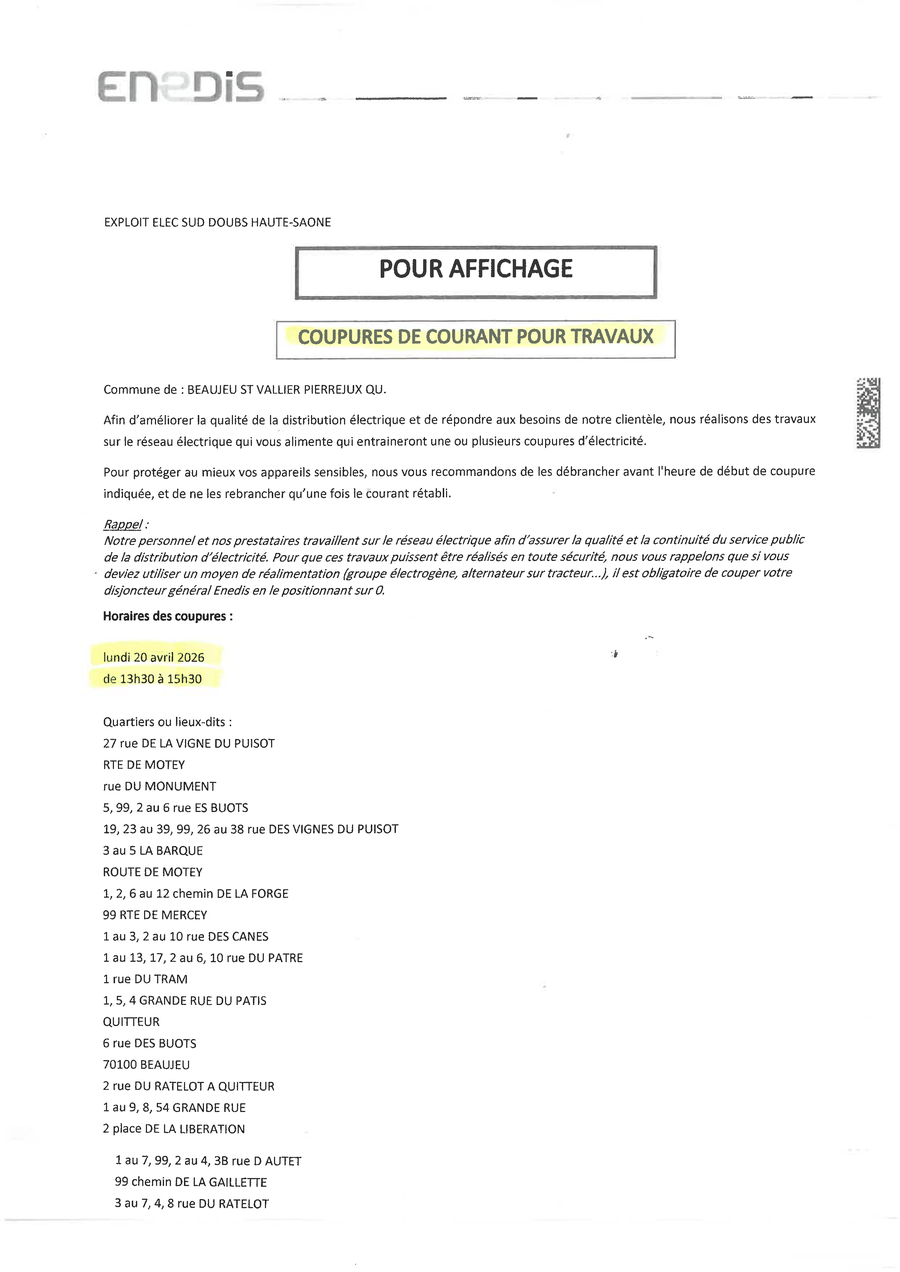 ENEDIS

EXPLOIT ELEC SUD DOUBS HAUTE-SAONE

POUR AFFICHAGE

COUPURES DE COURANT POUR TRAVAUX

Commune de : BEAUJEU ST VALLIER PIERREJUX QU.

Afin d'améliorer la qualité de la distribution électrique et de répondre aux besoins de notre clientèle, nous réalisons des travaux sur le réseau électrique qui vous alimente qui entraineront une ou plusieurs coupures d'électricité.

Pour protéger au mieux vos appareils sensibles, nous vous recommandons de les débrancher avant l'heure de début de coupure indiquée, et de ne les rebrancher qu'une fois le courant rétabli.

Rappel :
Notre personnel et nos prestataires travaillent sur le réseau électrique afin d'assurer la qualité et la continuité du service public de la distribution d'électricité. Pour que ces travaux puissent être réalisés en toute sécurité, nous vous rappelons que si vous deviez utiliser un moyen de réalimentation (groupe électrogène, alternateur sur tracteur...), il est obligatoire de couper votre disjoncteur général Enedis en le positionnant sur 0.

Horaires des coupures :

lundi 20 avril 2026
de 13h30 à 15h30

Quartiers ou lieux-dits :
27 rue DE LA VIGNE DU PUISOT
RTE DE MOTEY
rue DU MONUMENT
5, 99, 2 au 6 rue ES BUOTS
19, 23 au 39, 99, 26 au 38 rue DES VIGNES DU PUISOT
3 au 5 LA BARQUE
ROUTE DE MOTEY
1, 2, 6 au 12 chemin DE LA FORGE
99 RTE DE MERCEY
1 au 3, 2 au 10 rue DES CANES
1 au 13, 17, 2 au 6, 10 rue DU PATRE
1 rue DU TRAM
1, 5, 4 GRANDE RUE DU PATIS
QUITTEUR
6 rue DES BUOTS
70100 BEAUJEU
2 rue DU RATELOT A QUITTEUR
1 au 9, 8, 54 GRANDE RUE
2 place DE LA LIBERATION

1 au 7, 99, 2 au 4, 3B rue D AUTET
99 chemin DE LA GAILLETTE
3 au 7, 4, 8 rue DU RATELOT